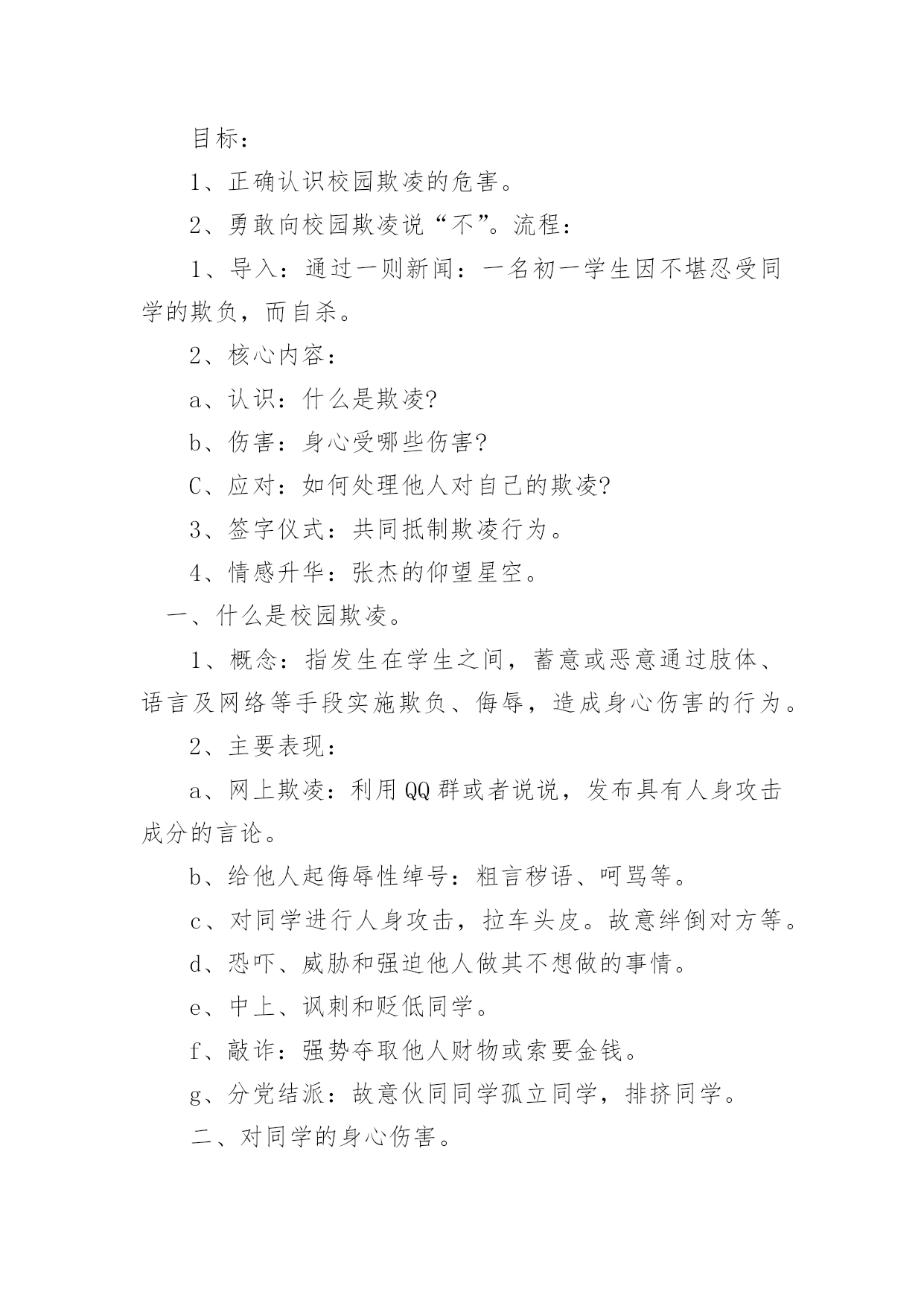 目标：

1、正确认识校园欺凌的危害。

2、勇敢向校园欺凌说“不”。流程：

1、导入：通过一则新闻：一名初一学生因不堪忍受同学的欺负，而自杀。

2、核心内容：

a、认识：什么是欺凌?

b、伤害：身心受哪些伤害?

C、应对：如何处理他人对自己的欺凌?

3、签字仪式：共同抵制欺凌行为。

4、情感升华：张杰的仰望星空。

一、什么是校园欺凌。

1、概念：指发生在学生之间，蓄意或恶意通过肢体、语言及网络等手段实施欺负、侮辱，造成身心伤害的行为。

2、主要表现：

a、网上欺凌：利用QQ群或者说说，发布具有人身攻击成分的言论。

b、给他人起侮辱性绰号：粗言秽语、呵骂等。

c、对同学进行人身攻击，拉车头皮。故意绊倒对方等。

d、恐吓、威胁和强迫他人做其不想做的事情。

e、中上、讽刺和贬低同学。

f、敲诈：强势夺取他人财物或索要金钱。

g、分党结派：故意伙同同学孤立同学，排挤同学。

二、对同学的身心伤害。